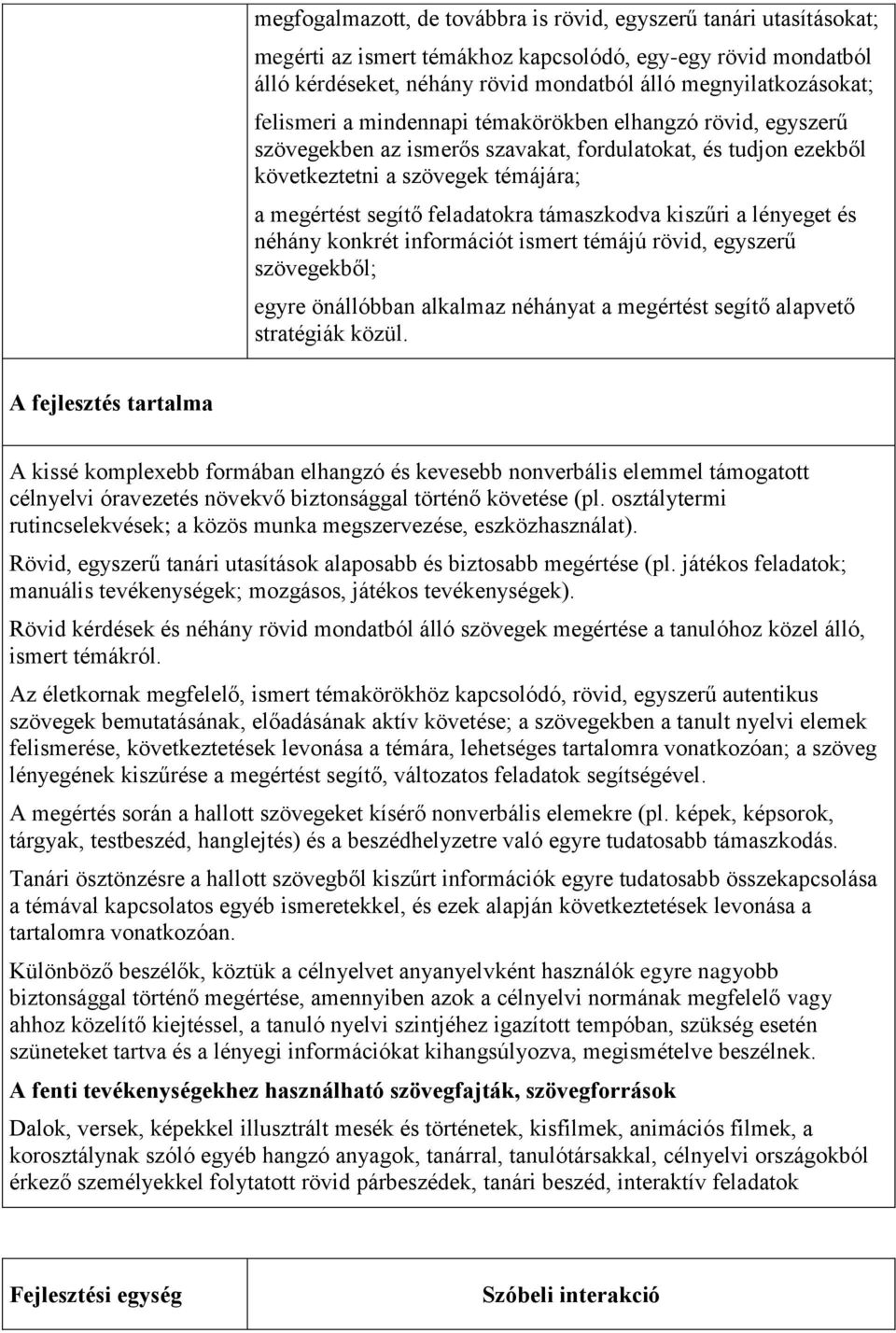 megfogalmazott, de továbbra is rövid, egyszerű tanári utasításokat;

megérti az ismert témákhoz kapcsolódó, egy-egy rövid mondatból álló kérdéseket, néhány rövid mondatból álló megnyilatkozásokat;

felismeri a mindennapi témakörökben elhangzó rövid, egyszerű szövegekben az ismerős szavakat, fordulatokat, és tudjon ezekből következtetni a szövegek témájára;

a megértést segítő feladatokra támaszkodva kiszűri a lényeget és néhány konkrét információt ismert témájú rövid, egyszerű szövegekből;

egyre önállóbban alkalmaz néhányat a megértést segítő alapvető stratégiák közül.

A fejlesztés tartalma

A kissé komplexebb formában elhangzó és kevesebb nonverbális elemmel támogatott célnyelvi óravezetés növekvő biztonsággal történő követése (pl. osztálytermi rutincselekvések; a közös munka megszervezése, eszközhasználat).

Rövid, egyszerű tanári utasítások alaposabb és biztosabb megértése (pl. játékos feladatok; manuális tevékenységek; mozgásos, játékos tevékenységek).

Rövid kérdések és néhány rövid mondatból álló szövegek megértése a tanulóhoz közel álló, ismert témákról.

Az életkornak megfelelő, ismert témakörökhöz kapcsolódó, rövid, egyszerű autentikus szövegek bemutatásának, előadásának aktív követése; a szövegekben a tanult nyelvi elemek felismerése, következtetések levonása a témára, lehetséges tartalomra vonatkozóan; a szöveg lényegének kiszűrése a megértést segítő, változatos feladatok segítségével.

A megértés során a hallott szövegeket kísérő nonverbális elemekre (pl. képek, képsorok, tárgyak, testbeszéd, hanglejtés) és a beszédhelyzetre való egyre tudatosabb támaszkodás.

Tanári ösztönzésre a hallott szövegből kiszűrt információk egyre tudatosabb összekapcsolása a témával kapcsolatos egyéb ismeretekkel, és ezek alapján következtetések levonása a tartalomra vonatkozóan.

Különböző beszélők, köztük a célnyelvet anyanyelvként használók egyre nagyobb biztonsággal történő megértése, amennyiben azok a célnyelvi normának megfelelő vagy ahhoz közelítő kiejtéssel, a tanuló nyelvi szintjéhez igazított tempóban, szükség esetén szüneteket tartva és a lényegi információkat kihangsúlyozva, megismételve beszélnek.

A fenti tevékenységekhez használható szövegfajták, szövegforrások

Dalok, versek, képekkel illusztrált mesék és történetek, kisfilmek, animációs filmek, a korosztálynak szóló egyéb hangzó anyagok, tanárral, tanulótársakkal, célnyelvi országokból érkező személyekkel folytatott rövid párbeszédek, tanári beszéd, interaktív feladatok

| Fejlesztési egység | Szóbeli interakció |
|---|---|